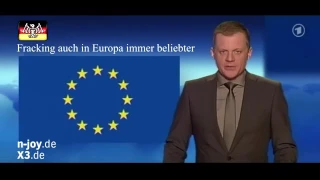 Fracking auch in Europa immer beliebter

1

n-joy.de
X3.de